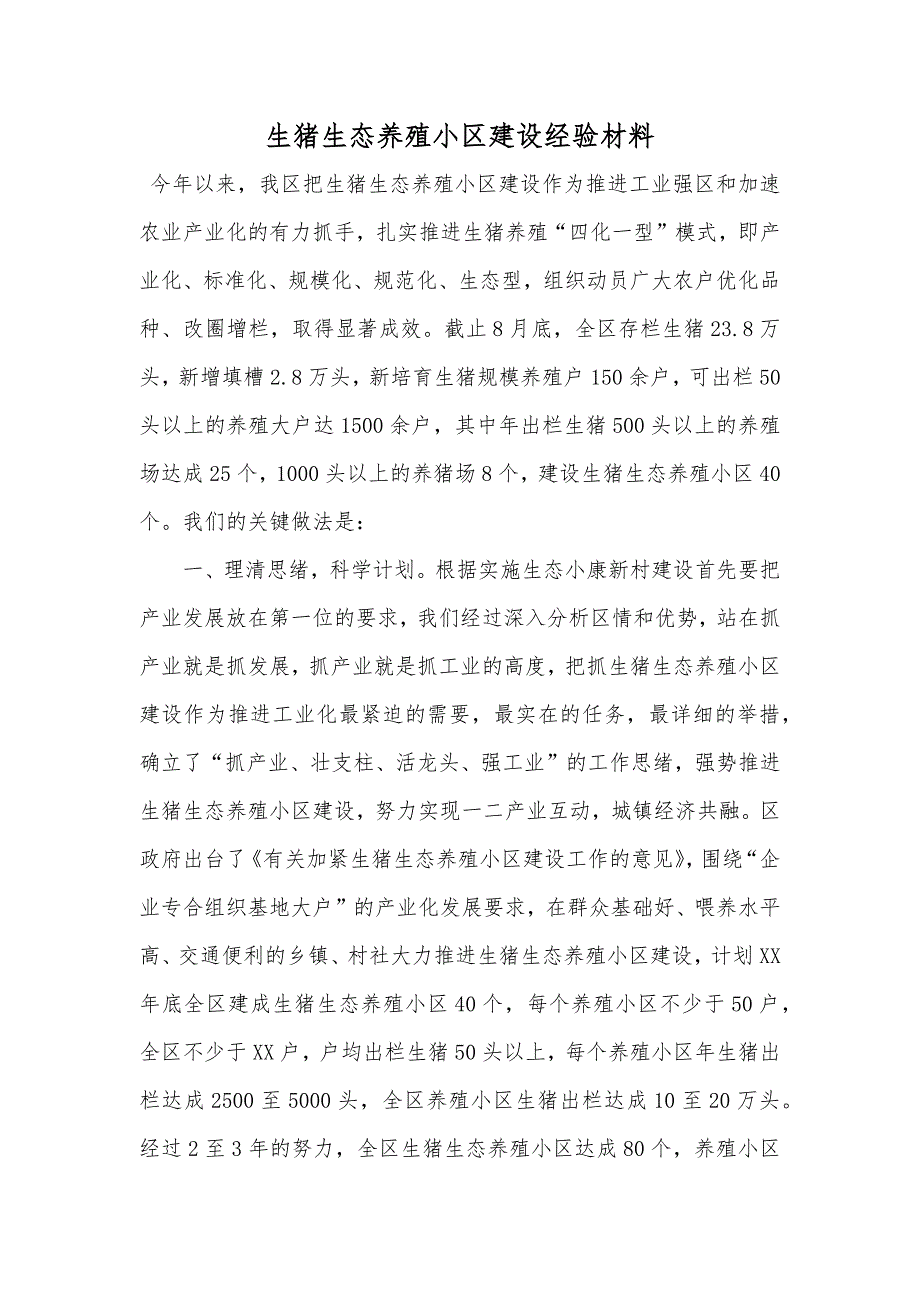 生猪生态养殖小区建设经验材料

今年以来，我区把生猪生态养殖小区建设作为推进工业强区和加速农业产业化的有力抓手，扎实推进生猪养殖“四化一型”模式，即产业化、标准化、规模化、规范化、生态型，组织动员广大农户优化品种、改圈增栏，取得显著成效。截止8月底，全区存栏生猪23.8万头，新增填槽2.8万头，新培育生猪规模养殖户150余户，可出栏50头以上的养殖大户达1500余户，其中年出栏生猪500头以上的养殖场达成25个，1000头以上的养猪场8个，建设生猪生态养殖小区40个。我们的关键做法是：

一、理清思绪，科学计划。根据实施生态小康新村建设首先要把产业发展放在第一位的要求，我们经过深入分析区情和优势，站在抓产业就是抓发展，抓产业就是抓工业的高度，把抓生猪生态养殖小区建设作为推进工业化最紧迫的需要，最实在的任务，最详细的举措，确立了“抓产业、壮支柱、活龙头、强工业”的工作思绪，强势推进生猪生态养殖小区建设，努力实现一二产业互动，城镇经济共融。区政府出台了《有关加紧生猪生态养殖小区建设工作的意见》，围绕“企业专合组织基地大户”的产业化发展要求，在群众基础好、喂养水平高、交通便利的乡镇、村社大力推进生猪生态养殖小区建设，计划XX年底全区建成生猪生态养殖小区40个，每个养殖小区不少于50户，全区不少于XX户，户均出栏生猪50头以上，每个养殖小区年生猪出栏达成2500至5000头，全区养殖小区生猪出栏达成10至20万头。经过2至3年的努力，全区生猪生态养殖小区达成80个，养殖小区